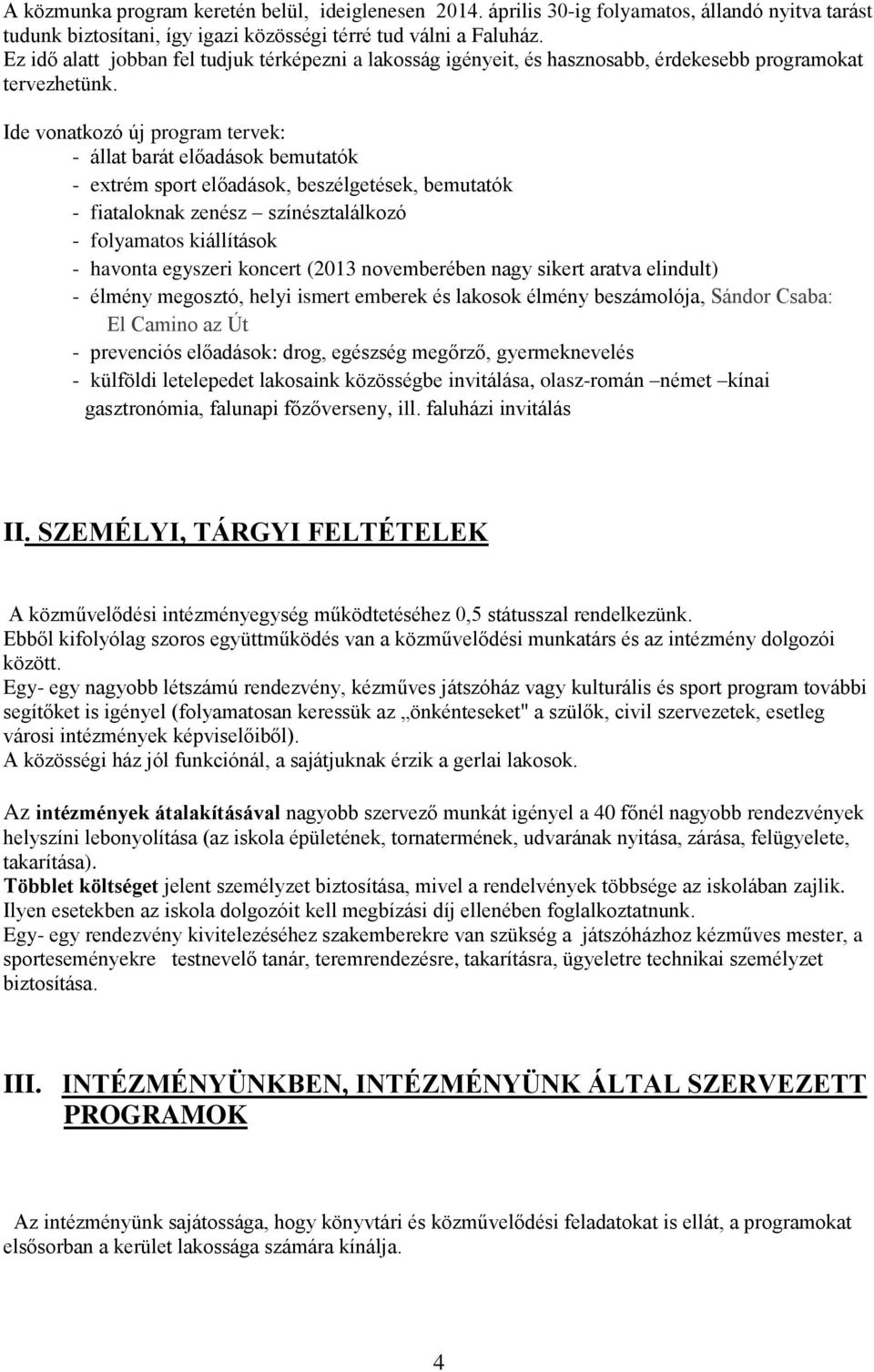 A közmunka program keretén belül, ideiglenesen 2014. április 30-ig folyamatos, állandó nyitva tarást tudunk biztosítani, így igazi közösségi térré tud válni a Faluház.
Ez idő alatt jobban fel tudjuk térképezni a lakosság igényeit, és hasznosabb, érdekesebb programokat tervezhetünk.

Ide vonatkozó új program tervek:
- állat barát előadások bemutatók
- extrém sport előadások, beszélgetések, bemutatók
- fiataloknak zenész – színésztalálkozó
- folyamatos kiállítások
- havonta egyszeri koncert (2013 novemberében nagy sikert aratva elindult)
- élmény megosztó, helyi ismert emberek és lakosok élmény beszámolója, Sándor Csaba: El Camino az Út
- prevenciós előadások: drog, egészség megőrző, gyermeknevelés
- külföldi letelepedet lakosaink közösségbe invitálása, olasz-román –német –kínai gasztronómia, falunapi főzőverseny, ill. faluházi invitálás

II. SZEMÉLYI, TÁRGYI FELTÉTELEK

A közművelődési intézményegység működtetéséhez 0,5 státusszal rendelkezünk.
Ebből kifolyólag szoros együttműködés van a közművelődési munkatárs és az intézmény dolgozói között.
Egy- egy nagyobb létszámú rendezvény, kézműves játszóház vagy kulturális és sport program további segítőket is igényel (folyamatosan keressük az „önkénteseket" a szülők, civil szervezetek, esetleg városi intézmények képviselőiből).
A közösségi ház jól funkciónál, a sajátjuknak érzik a gerlai lakosok.

Az intézmények átalakításával nagyobb szervező munkát igényel a 40 főnél nagyobb rendezvények helyszíni lebonyolítása (az iskola épületének, tornatermének, udvarának nyitása, zárása, felügyelete, takarítása).
Többlet költséget jelent személyzet biztosítása, mivel a rendelvények többsége az iskolában zajlik. Ilyen esetekben az iskola dolgozóit kell megbízási díj ellenében foglalkoztatnunk.
Egy- egy rendezvény kivitelezéséhez szakemberekre van szükség a játszóházhoz kézműves mester, a sporteseményekre testnevelő tanár, teremrendezésre, takarításra, ügyeletre technikai személyzet biztosítása.

III. INTÉZMÉNYÜNKBEN, INTÉZMÉNYÜNK ÁLTAL SZERVEZETT PROGRAMOK

Az intézményünk sajátossága, hogy könyvtári és közművelődési feladatokat is ellát, a programokat elsősorban a kerület lakossága számára kínálja.

4